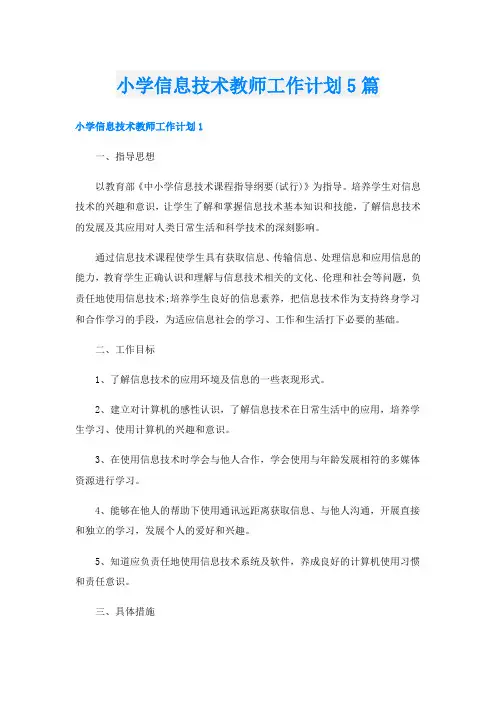 小学信息技术教师工作计划5篇

小学信息技术教师工作计划1

一、指导思想

以教育部《中小学信息技术课程指导纲要(试行)》为指导。培养学生对信息技术的兴趣和意识，让学生了解和掌握信息技术基本知识和技能，了解信息技术的发展及其应用对人类日常生活和科学技术的深刻影响。

通过信息技术课程使学生具有获取信息、传输信息、处理信息和应用信息的能力，教育学生正确认识和理解与信息技术相关的文化、伦理和社会等问题，负责任地使用信息技术;培养学生良好的信息素养，把信息技术作为支持终身学习和合作学习的手段，为适应信息社会的学习、工作和生活打下必要的基础。

二、工作目标

1、了解信息技术的应用环境及信息的一些表现形式。

2、建立对计算机的感性认识，了解信息技术在日常生活中的应用，培养学生学习、使用计算机的兴趣和意识。

3、在使用信息技术时学会与他人合作，学会使用与年龄发展相符的多媒体资源进行学习。

4、能够在他人的帮助下使用通讯远距离获取信息、与他人沟通，开展直接和独立的学习，发展个人的爱好和兴趣。

5、知道应负责任地使用信息技术系统及软件，养成良好的计算机使用习惯和责任意识。

三、具体措施